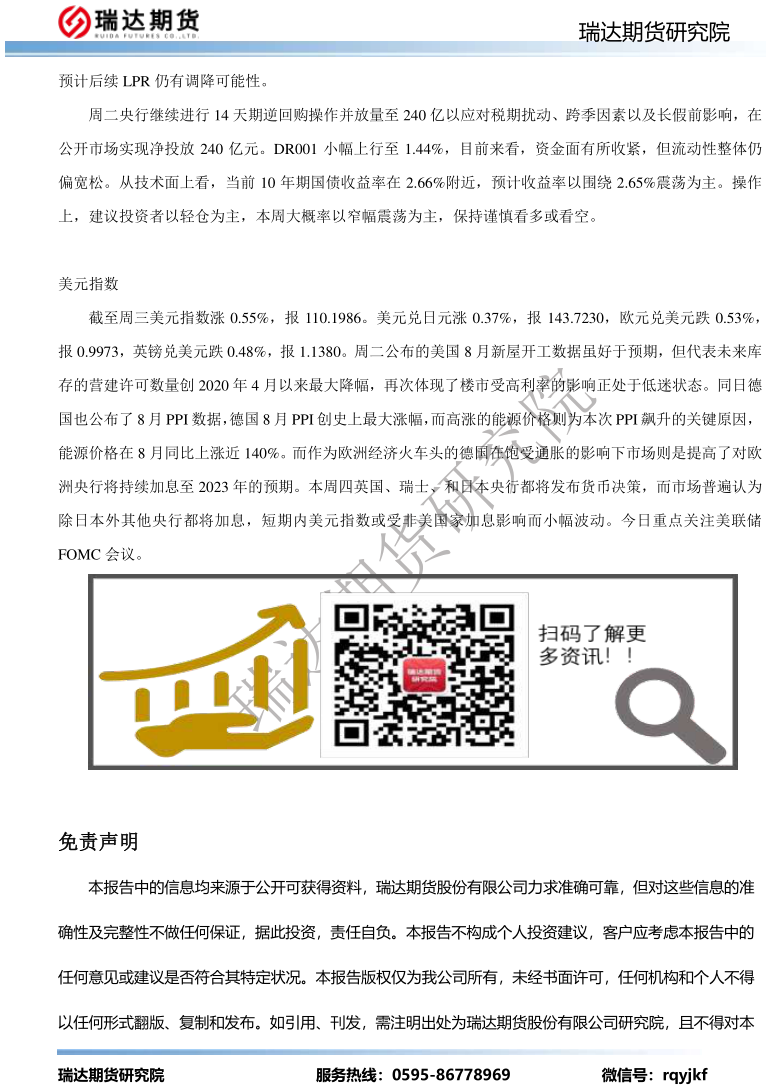 瑞达期货
RUIDA FUTURES CO.,LTD.

瑞达期货研究院

预计后续LPR仍有调降可能性。

周二央行继续进行14天期逆回购操作并放量至240亿以应对税期扰动、跨季因素以及长假前影响，在公开市场实现净投放240亿元。DR001小幅上行至1.44%，目前来看，资金面有所收紧，但流动性整体仍偏宽松。从技术面上看，当前10年期国债收益率在2.66%附近，预计收益率以围绕2.65%震荡为主。操作上，建议投资者以轻仓为主，本周大概率以窄幅震荡为主，保持谨慎看多或看空。

美元指数

截至周三美元指数涨0.55%，报110.1986。美元兑日元涨0.37%，报143.7230，欧元兑美元跌0.53%，报0.9973，英镑兑美元跌0.48%，报1.1380。周二公布的美国8月新屋开工数据虽好于预期，但代表未来库存的营建许可数量创2020年4月以来最大降幅，再次体现了楼市受高利率的影响正处于低迷状态。同日德国也公布了8月PPI数据，德国8月PPI创史上最大涨幅，而高涨的能源价格则为本次PPI飙升的关键原因，能源价格在8月同比上涨近140%。而作为欧洲经济火车头的德国在饱受通胀的影响下市场则是提高了对欧洲央行将持续加息至2023年的预期。本周四英国、瑞士、和日本央行都将发布货币决策，而市场普遍认为除日本外其他央行都将加息，短期内美元指数或受非美国家加息影响而小幅波动。今日重点关注美联储FOMC会议。

扫码了解更多资讯！！

免责声明

本报告中的信息均来源于公开可获得资料，瑞达期货股份有限公司力求准确可靠，但对这些信息的准确性及完整性不做任何保证，据此投资，责任自负。本报告不构成个人投资建议，客户应考虑本报告中的任何意见或建议是否符合其特定状况。本报告版权仅为我公司所有，未经书面许可，任何机构和个人不得以任何形式翻版、复制和发布。如引用、刊发，需注明出处为瑞达期货股份有限公司研究院，且不得对本

瑞达期货研究院 服务热线：0595-86778969 微信号：rqyjkf

瑞达期货研究院